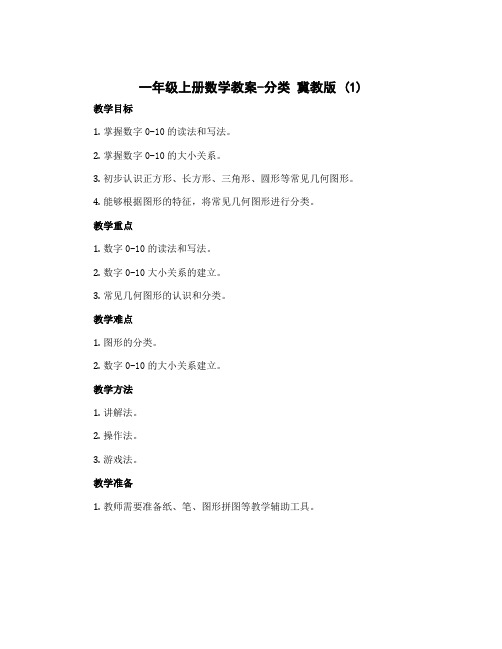 一年级上册数学教案-分类 冀教版 (1)

教学目标

1. 掌握数字 0-10 的读法和写法。

2. 掌握数字 0-10 的大小关系。

3. 初步认识正方形、长方形、三角形、圆形等常见几何图形。

4. 能够根据图形的特征，将常见几何图形进行分类。

教学重点

1. 数字 0-10 的读法和写法。

2. 数字 0-10 大小关系的建立。

3. 常见几何图形的认识和分类。

教学难点

1. 图形的分类。

2. 数字 0-10 的大小关系建立。

教学方法

1. 讲解法。

2. 操作法。

3. 游戏法。

教学准备

1. 教师需要准备纸、笔、图形拼图等教学辅助工具。